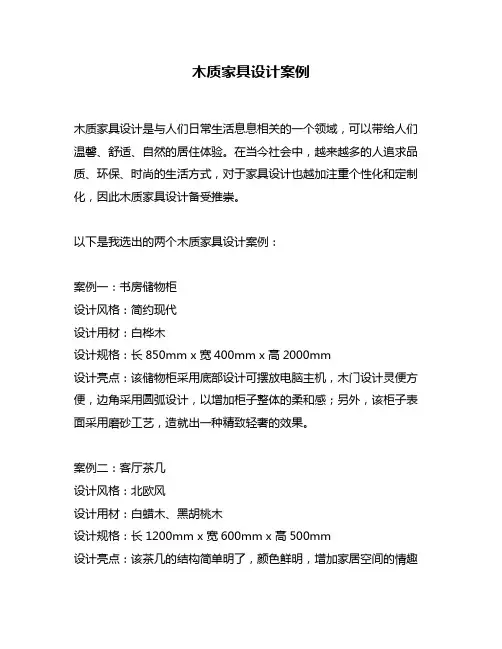 木质家具设计案例

木质家具设计是与人们日常生活息息相关的一个领域，可以带给人们温馨、舒适、自然的居住体验。在当今社会中，越来越多的人追求品质、环保、时尚的生活方式，对于家具设计也越加注重个性化和定制化，因此木质家具设计备受推崇。

以下是我选出的两个木质家具设计案例：

案例一：书房储物柜
设计风格：简约现代
设计用材：白桦木
设计规格：长 850mm x 宽 400mm x 高 2000mm
设计亮点：该储物柜采用底部设计可摆放电脑主机，木门设计灵便方便，边角采用圆弧设计，以增加柜子整体的柔和感；另外，该柜子表面采用磨砂工艺，造就出一种精致轻奢的效果。

案例二：客厅茶几
设计风格：北欧风
设计用材：白蜡木、黑胡桃木
设计规格：长 1200mm x 宽 600mm x 高 500mm
设计亮点：该茶几的结构简单明了，颜色鲜明，增加家居空间的情趣